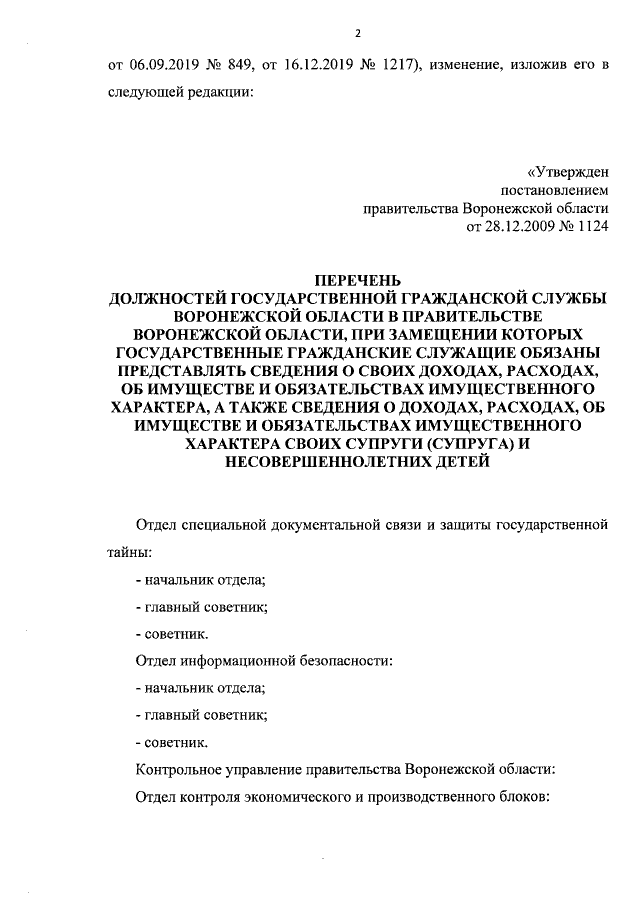 2

от 06.09.2019 № 849, от 16.12.2019 № 1217), изменение, изложив его в следующей редакции:

«Утвержден
постановлением
правительства Воронежской области
от 28.12.2009 № 1124

ПЕРЕЧЕНЬ
ДОЛЖНОСТЕЙ ГОСУДАРСТВЕННОЙ ГРАЖДАНСКОЙ СЛУЖБЫ ВОРОНЕЖСКОЙ ОБЛАСТИ В ПРАВИТЕЛЬСТВЕ ВОРОНЕЖСКОЙ ОБЛАСТИ, ПРИ ЗАМЕЩЕНИИ КОТОРЫХ ГОСУДАРСТВЕННЫЕ ГРАЖДАНСКИЕ СЛУЖАЩИЕ ОБЯЗАНЫ ПРЕДСТАВЛЯТЬ СВЕДЕНИЯ О СВОИХ ДОХОДАХ, РАСХОДАХ, ОБ ИМУЩЕСТВЕ И ОБЯЗАТЕЛЬСТВАХ ИМУЩЕСТВЕННОГО ХАРАКТЕРА, А ТАКЖЕ СВЕДЕНИЯ О ДОХОДАХ, РАСХОДАХ, ОБ ИМУЩЕСТВЕ И ОБЯЗАТЕЛЬСТВАХ ИМУЩЕСТВЕННОГО ХАРАКТЕРА СВОИХ СУПРУГИ (СУПРУГА) И НЕСОВЕРШЕННОЛЕТНИХ ДЕТЕЙ

Отдел специальной документальной связи и защиты государственной тайны:

- начальник отдела;

- главный советник;

- советник.

Отдел информационной безопасности:

- начальник отдела;

- главный советник;

- советник.

Контрольное управление правительства Воронежской области:

Отдел контроля экономического и производственного блоков: